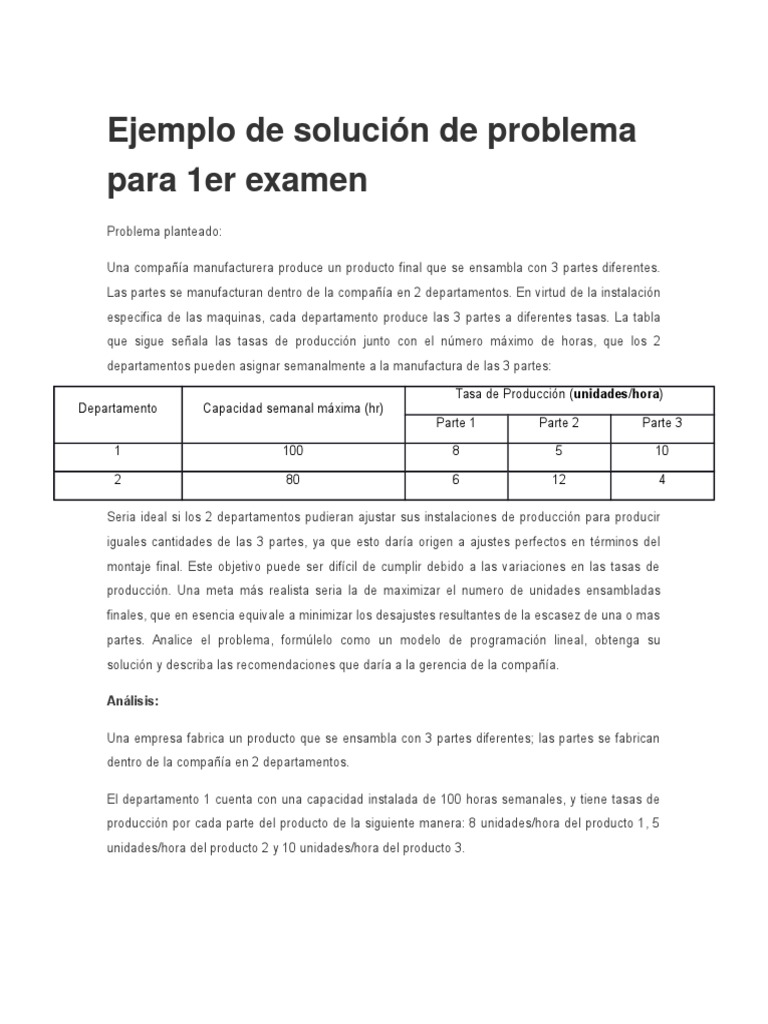 Ejemplo de solución de problema para 1er examen

Problema planteado:

Una compañía manufacturera produce un producto final que se ensambla con 3 partes diferentes. Las partes se manufacturan dentro de la compañía en 2 departamentos. En virtud de la instalación especifica de las maquinas, cada departamento produce las 3 partes a diferentes tasas. La tabla que sigue señala las tasas de producción junto con el número máximo de horas, que los 2 departamentos pueden asignar semanalmente a la manufactura de las 3 partes:

| Departamento | Capacidad semanal máxima (hr) | Tasa de Producción (unidades/hora) | | |
|---|---|---|---|---|
| | | Parte 1 | Parte 2 | Parte 3 |
| 1 | 100 | 8 | 5 | 10 |
| 2 | 80 | 6 | 12 | 4 |

Seria ideal si los 2 departamentos pudieran ajustar sus instalaciones de producción para producir iguales cantidades de las 3 partes, ya que esto daría origen a ajustes perfectos en términos del montaje final. Este objetivo puede ser difícil de cumplir debido a las variaciones en las tasas de producción. Una meta más realista seria la de maximizar el numero de unidades ensambladas finales, que en esencia equivale a minimizar los desajustes resultantes de la escasez de una o mas partes. Analice el problema, formúlelo como un modelo de programación lineal, obtenga su solución y describa las recomendaciones que daría a la gerencia de la compañía.

Análisis:

Una empresa fabrica un producto que se ensambla con 3 partes diferentes; las partes se fabrican dentro de la compañía en 2 departamentos.

El departamento 1 cuenta con una capacidad instalada de 100 horas semanales, y tiene tasas de producción por cada parte del producto de la siguiente manera: 8 unidades/hora del producto 1, 5 unidades/hora del producto 2 y 10 unidades/hora del producto 3.